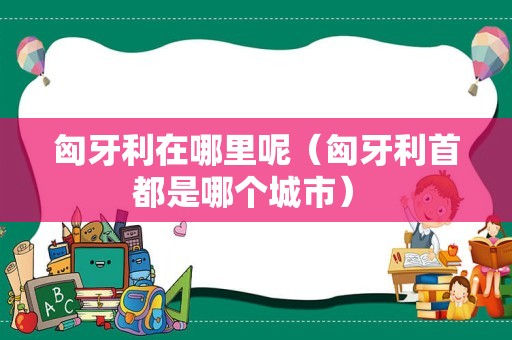 匈牙利在哪里呢（匈牙利首都是哪个城市）

ABC